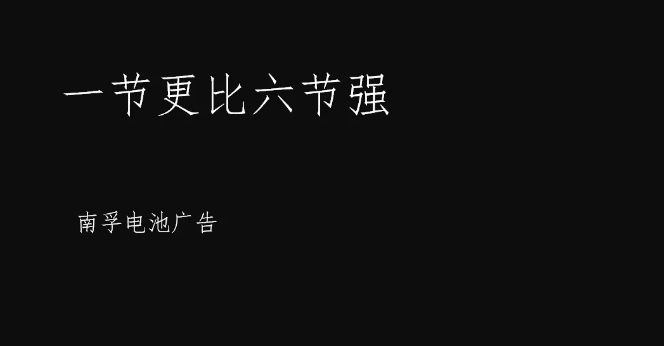 一节更比六节强

南孚电池广告